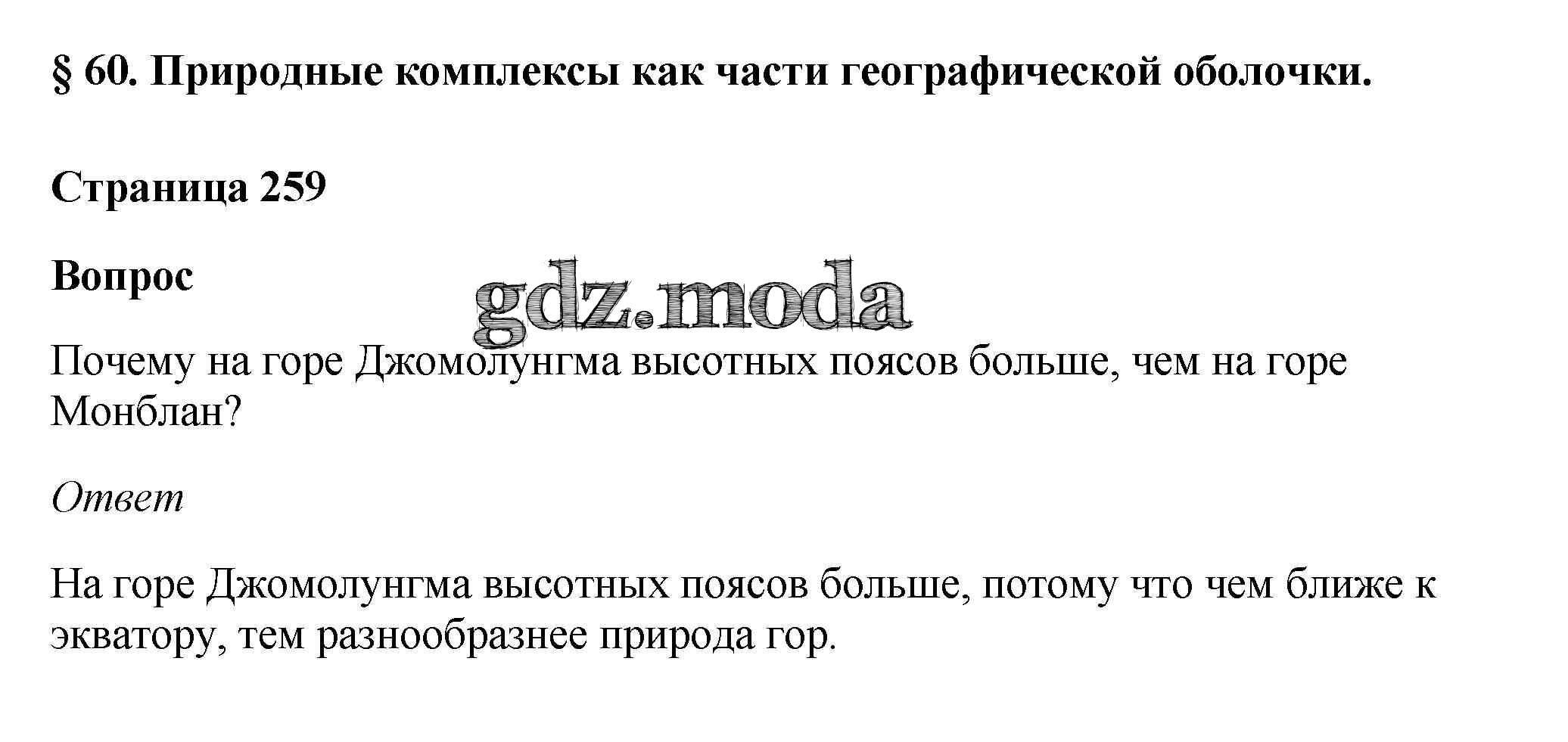 § 60. Природные комплексы как части географической оболочки.

Страница 259

Вопрос

Почему на горе Джомолунгма высотных поясов больше, чем на горе Монблан?

Ответ

На горе Джомолунгма высотных поясов больше, потому что чем ближе к экватору, тем разнообразнее природа гор.

gdz.moda